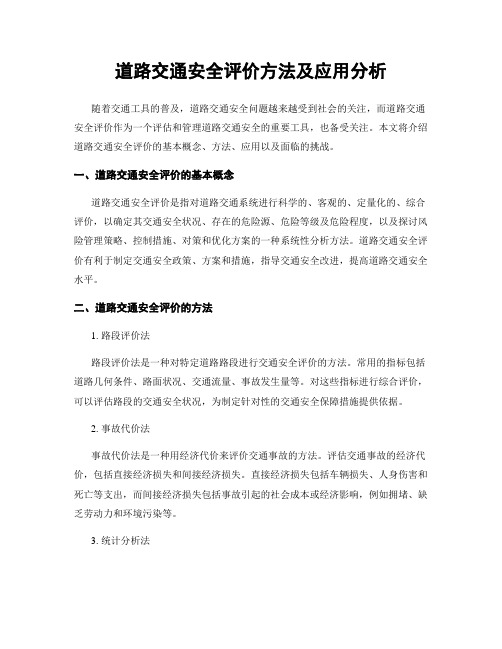 道路交通安全评价方法及应用分析

随着交通工具的普及，道路交通安全问题越来越受到社会的关注，而道路交通安全评价作为一个评估和管理道路交通安全的重要工具，也备受关注。本文将介绍道路交通安全评价的基本概念、方法、应用以及面临的挑战。

一、道路交通安全评价的基本概念

道路交通安全评价是指对道路交通系统进行科学的、客观的、定量化的、综合评价，以确定其交通安全状况、存在的危险源、危险等级及危险程度，以及探讨风险管理策略、控制措施、对策和优化方案的一种系统性分析方法。道路交通安全评价有利于制定交通安全政策、方案和措施，指导交通安全改进，提高道路交通安全水平。

二、道路交通安全评价的方法

1. 路段评价法

路段评价法是一种对特定道路路段进行交通安全评价的方法。常用的指标包括道路几何条件、路面状况、交通流量、事故发生量等。对这些指标进行综合评价，可以评估路段的交通安全状况，为制定针对性的交通安全保障措施提供依据。

2. 事故代价法

事故代价法是一种用经济代价来评价交通事故的方法。评估交通事故的经济代价，包括直接经济损失和间接经济损失。直接经济损失包括车辆损失、人身伤害和死亡等支出，而间接经济损失包括事故引起的社会成本或经济影响，例如拥堵、缺乏劳动力和环境污染等。

3. 统计分析法